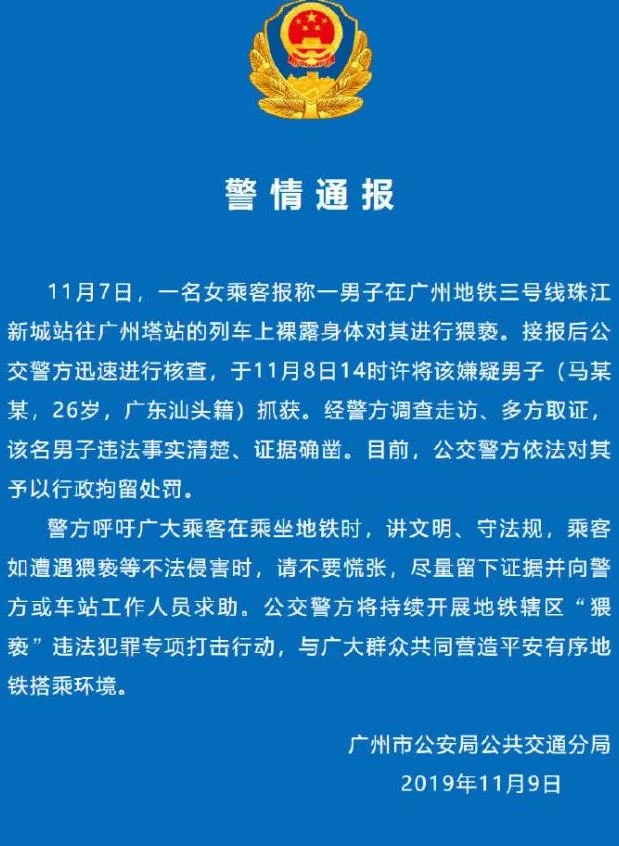 警情通报

11月7日，一名女乘客报称一男子在广州地铁三号线珠江新城站往广州塔站的列车上裸露身体对其进行猥亵。接报后公交警方迅速进行核查，于11月8日14时许将该嫌疑男子（马某某，26岁，广东汕头籍）抓获。经警方调查走访、多方取证，该名男子违法事实清楚、证据确凿。目前，公交警方依法对其予以行政拘留处罚。

警方呼吁广大乘客在乘坐地铁时，讲文明、守法规，乘客如遭遇猥亵等不法侵害时，请不要慌张，尽量留下证据并向警方或车站工作人员求助。公交警方将持续开展地铁辖区“猥亵”违法犯罪专项打击行动，与广大群众共同营造平安有序地铁搭乘环境。

广州市公安局公共交通分局
2019年11月9日